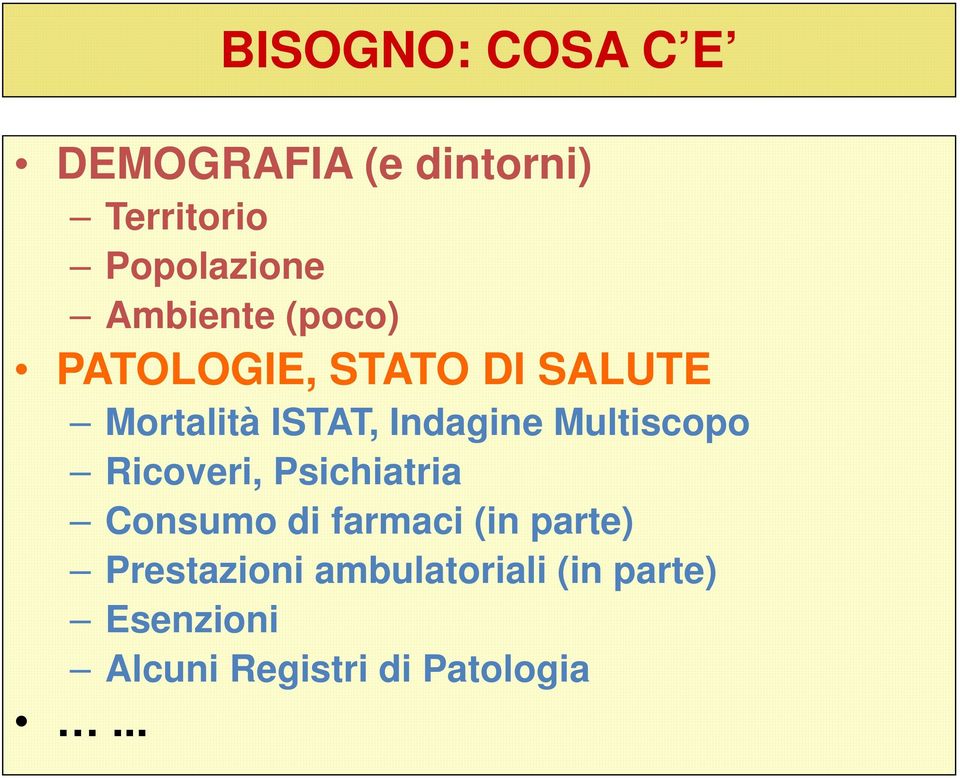 BISOGNO: COSA C'E'

• DEMOGRAFIA (e dintorni)
  – Territorio
  – Popolazione
  – Ambiente (poco)
• PATOLOGIE, STATO DI SALUTE
  – Mortalità ISTAT, Indagine Multiscopo
  – Ricoveri, Psichiatria
  – Consumo di farmaci (in parte)
  – Prestazioni ambulatoriali (in parte)
  – Esenzioni
  – Alcuni Registri di Patologia
• … ...